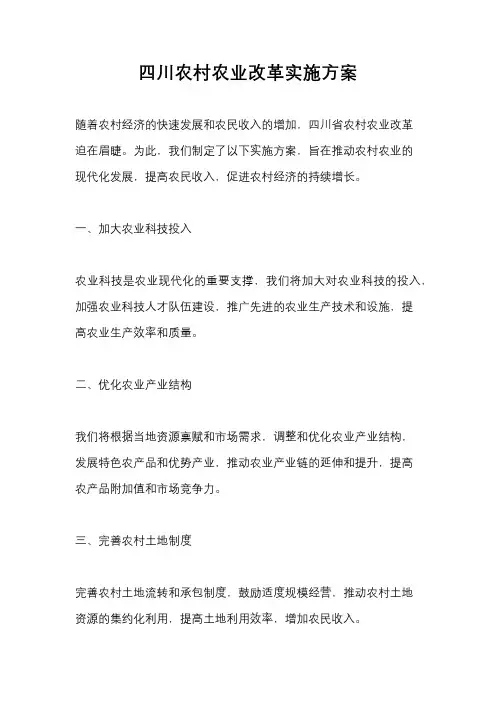 四川农村农业改革实施方案

随着农村经济的快速发展和农民收入的增加，四川省农村农业改革迫在眉睫。为此，我们制定了以下实施方案，旨在推动农村农业的现代化发展，提高农民收入，促进农村经济的持续增长。

一、加大农业科技投入

农业科技是农业现代化的重要支撑，我们将加大对农业科技的投入，加强农业科技人才队伍建设，推广先进的农业生产技术和设施，提高农业生产效率和质量。

二、优化农业产业结构

我们将根据当地资源禀赋和市场需求，调整和优化农业产业结构，发展特色农产品和优势产业，推动农业产业链的延伸和提升，提高农产品附加值和市场竞争力。

三、完善农村土地制度

完善农村土地流转和承包制度，鼓励适度规模经营，推动农村土地资源的集约化利用，提高土地利用效率，增加农民收入。